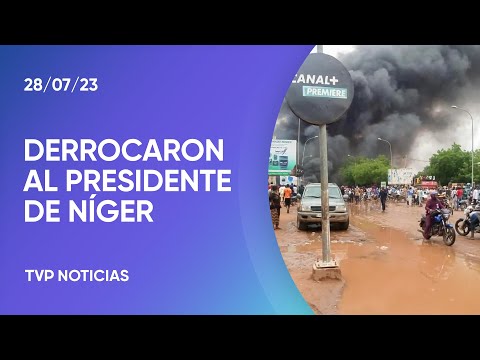 28/07/23

DERROCARON AL PRESIDENTE DE NÍGER

TVP NOTICIAS

CANAL+ PREMIERE